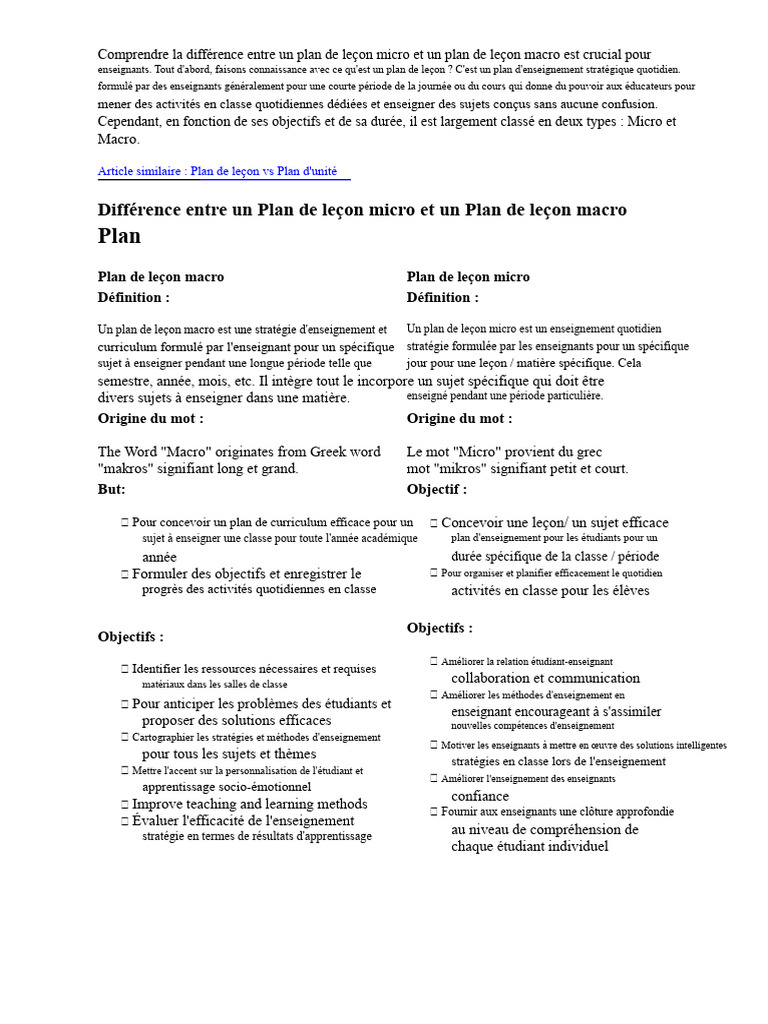 Comprendre la différence entre un plan de leçon micro et un plan de leçon macro est crucial pour enseignants. Tout d'abord, faisons connaissance avec ce qu'est un plan de leçon ? C'est un plan d'enseignement stratégique quotidien. formulé par des enseignants généralement pour une courte période de la journée ou du cours qui donne du pouvoir aux éducateurs pour mener des activités en classe quotidiennes dédiées et enseigner des sujets conçus sans aucune confusion. Cependant, en fonction de ses objectifs et de sa durée, il est largement classé en deux types : Micro et Macro.

Article similaire : Plan de leçon vs Plan d'unité

Différence entre un Plan de leçon micro et un Plan de leçon macro Plan

Plan de leçon macro
Définition :

Un plan de leçon macro est une stratégie d'enseignement et curriculum formulé par l'enseignant pour un spécifique sujet à enseigner pendant une longue période telle que semestre, année, mois, etc. Il intègre tout le incorpore divers sujets à enseigner dans une matière.

Origine du mot :

The Word "Macro" originates from Greek word "makros" signifiant long et grand.

But:

☐ Pour concevoir un plan de curriculum efficace pour un sujet à enseigner une classe pour toute l'année académique année
☐ Formuler des objectifs et enregistrer le progrès des activités quotidiennes en classe

Objectifs :

☐ Identifier les ressources nécessaires et requises matériaux dans les salles de classe
☐ Pour anticiper les problèmes des étudiants et proposer des solutions efficaces
☐ Cartographier les stratégies et méthodes d'enseignement pour tous les sujets et thèmes
☐ Mettre l'accent sur la personnalisation de l'étudiant et apprentissage socio-émotionnel
☐ Improve teaching and learning methods
☐ Évaluer l'efficacité de l'enseignement stratégie en termes de résultats d'apprentissage

Plan de leçon micro
Définition :

Un plan de leçon micro est un enseignement quotidien stratégie formulée par les enseignants pour un spécifique jour pour une leçon / matière spécifique. Cela un sujet spécifique qui doit être enseigné pendant une période particulière.

Origine du mot :

Le mot "Micro" provient du grec mot "mikros" signifiant petit et court.

Objectif :

☐ Concevoir une leçon/ un sujet efficace plan d'enseignement pour les étudiants pour un durée spécifique de la classe / période
☐ Pour organiser et planifier efficacement le quotidien activités en classe pour les élèves

Objectifs :

☐ Améliorer la relation étudiant-enseignant collaboration et communication
☐ Améliorer les méthodes d'enseignement en enseignant encourageant à s'assimiler nouvelles compétences d'enseignement
☐ Motiver les enseignants à mettre en œuvre des solutions intelligentes stratégies en classe lors de l'enseignement
☐ Améliorer l'enseignement des enseignants confiance
☐ Fournir aux enseignants une clôture approfondie au niveau de compréhension de chaque étudiant individuel